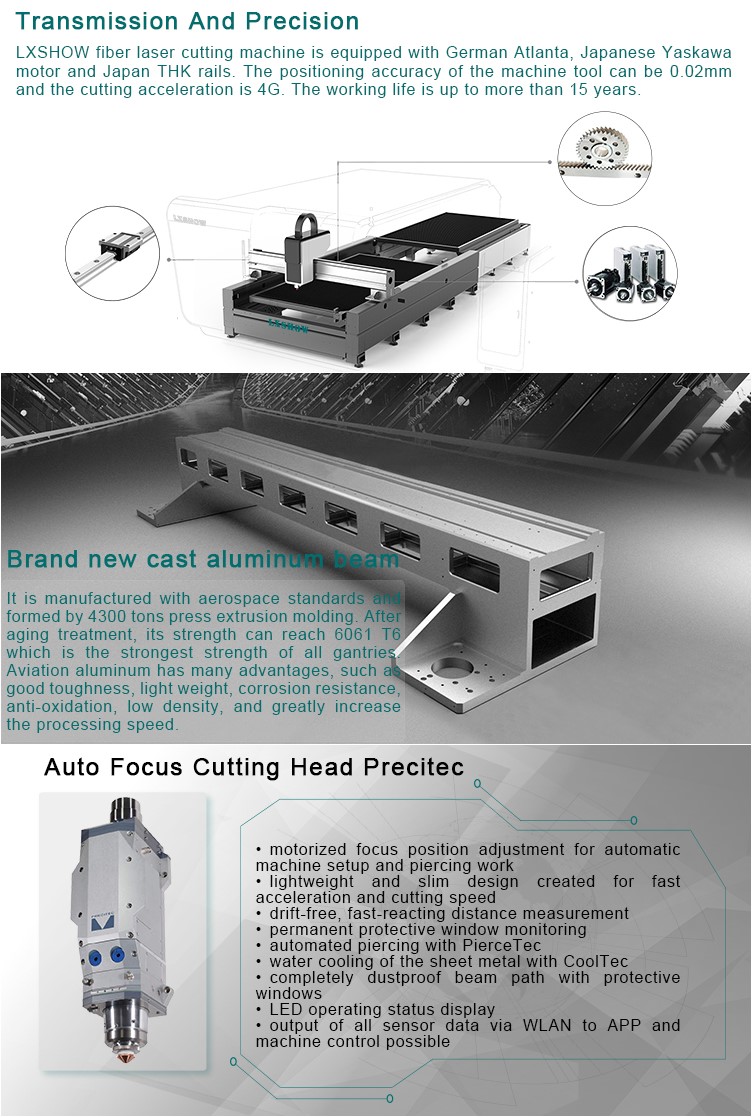 Transmission And Precision

LXSHOW fiber laser cutting machine is equipped with German Atlanta, Japanese Yaskawa motor and Japan THK rails. The positioning accuracy of the machine tool can be 0.02mm and the cutting acceleration is 4G. The working life is up to more than 15 years.

LXSHOW

LXSHOW

Brand new cast aluminum beam

It is manufactured with aerospace standards and formed by 4300 tons press extrusion molding. After aging treatment, its strength can reach 6061 T6 which is the strongest strength of all gantries. Aviation aluminum has many advantages, such as good toughness, light weight, corrosion resistance, anti-oxidation, low density, and greatly increase the processing speed.

Auto Focus Cutting Head Precitec

• motorized focus position adjustment for automatic machine setup and piercing work
• lightweight and slim design created for fast acceleration and cutting speed
• drift-free, fast-reacting distance measurement
• permanent protective window monitoring
• automated piercing with PierceTec
• water cooling of the sheet metal with CoolTec
• completely dustproof beam path with protective windows
• LED operating status display
• output of all sensor data via WLAN to APP and machine control possible